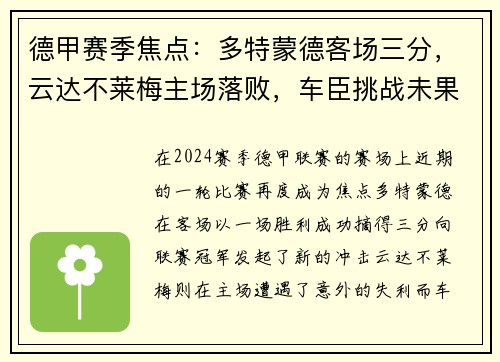 德甲赛季焦点：多特蒙德客场三分，云达不莱梅主场落败，车臣挑战未果

在2024赛季德甲联赛的赛场上近期的一轮比赛再度成为焦点多特蒙德在客场以一场胜利成功摘得三分向联赛冠军发起了新的冲击云达不莱梅则在主场遭遇了意外的失利而车